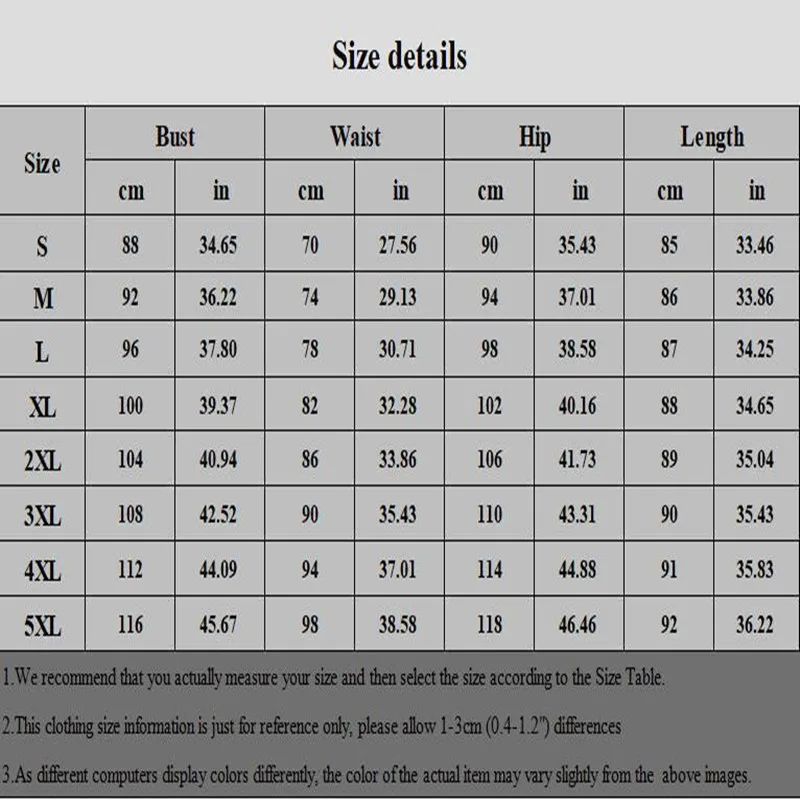 Size details

| Size | Bust | | Waist | | Hip | | Length | |
|---|---|---|---|---|---|---|---|---|
| | cm | in | cm | in | cm | in | cm | in |
| S | 88 | 34.65 | 70 | 27.56 | 90 | 35.43 | 85 | 33.46 |
| M | 92 | 36.22 | 74 | 29.13 | 94 | 37.01 | 86 | 33.86 |
| L | 96 | 37.80 | 78 | 30.71 | 98 | 38.58 | 87 | 34.25 |
| XL | 100 | 39.37 | 82 | 32.28 | 102 | 40.16 | 88 | 34.65 |
| 2XL | 104 | 40.94 | 86 | 33.86 | 106 | 41.73 | 89 | 35.04 |
| 3XL | 108 | 42.52 | 90 | 35.43 | 110 | 43.31 | 90 | 35.43 |
| 4XL | 112 | 44.09 | 94 | 37.01 | 114 | 44.88 | 91 | 35.83 |
| 5XL | 116 | 45.67 | 98 | 38.58 | 118 | 46.46 | 92 | 36.22 |

1.We recommend that you actually measure your size and then select the size according to the Size Table.

2.This clothing size information is just for reference only, please allow 1-3cm (0.4-1.2") differences

3.As different computers display colors differently, the color of the actual item may vary slightly from the above images.